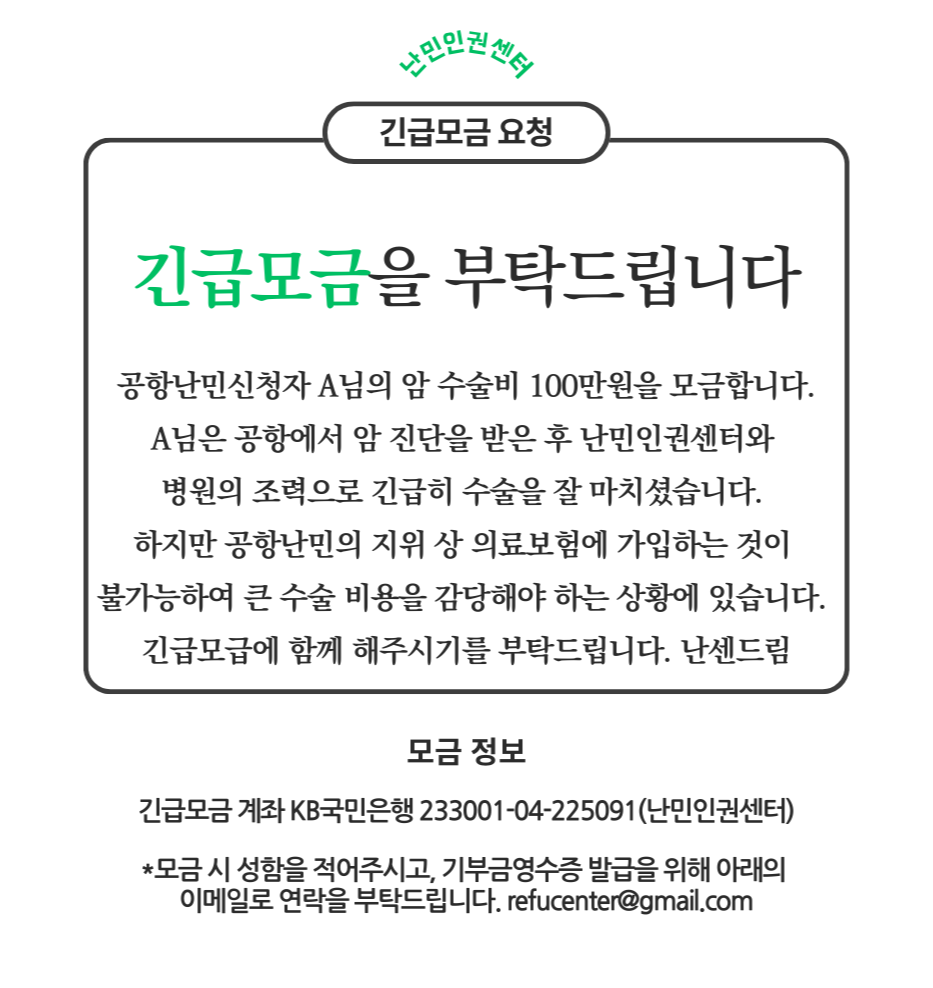 난민인권센터

긴급모금 요청

긴급모금을 부탁드립니다

공항난민신청자 A님의 암 수술비 100만원을 모금합니다. A님은 공항에서 암 진단을 받은 후 난민인권센터와 병원의 조력으로 긴급히 수술을 잘 마치셨습니다. 하지만 공항난민의 지위 상 의료보험에 가입하는 것이 불가능하여 큰 수술 비용을 감당해야 하는 상황에 있습니다. 긴급모급에 함께 해주시기를 부탁드립니다. 난센드림

모금 정보

긴급모금 계좌 KB국민은행 233001-04-225091(난민인권센터)

*모금 시 성함을 적어주시고, 기부금영수증 발급을 위해 아래의 이메일로 연락을 부탁드립니다. refucenter@gmail.com